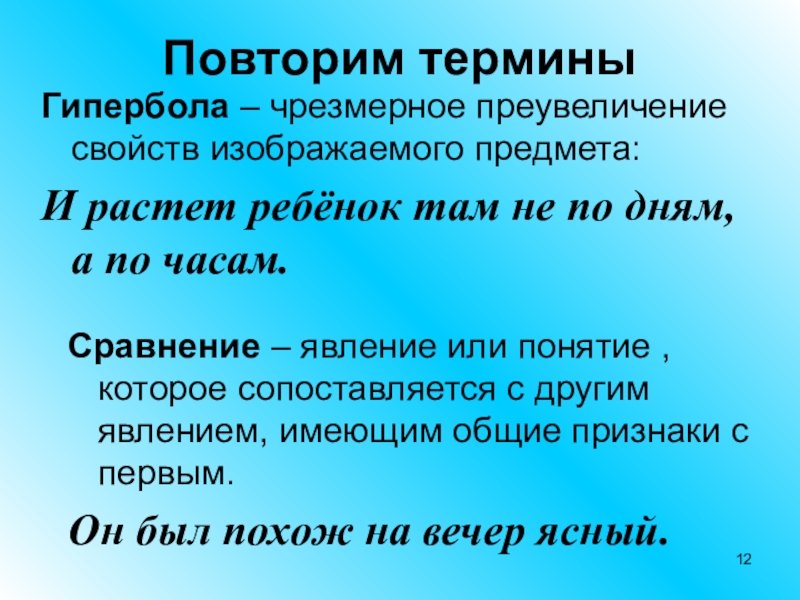 Повторим термины

Гипербола – чрезмерное преувеличение свойств изображаемого предмета:

И растет ребёнок там не по дням, а по часам.

Сравнение – явление или понятие , которое сопоставляется с другим явлением, имеющим общие признаки с первым.

Он был похож на вечер ясный.

12